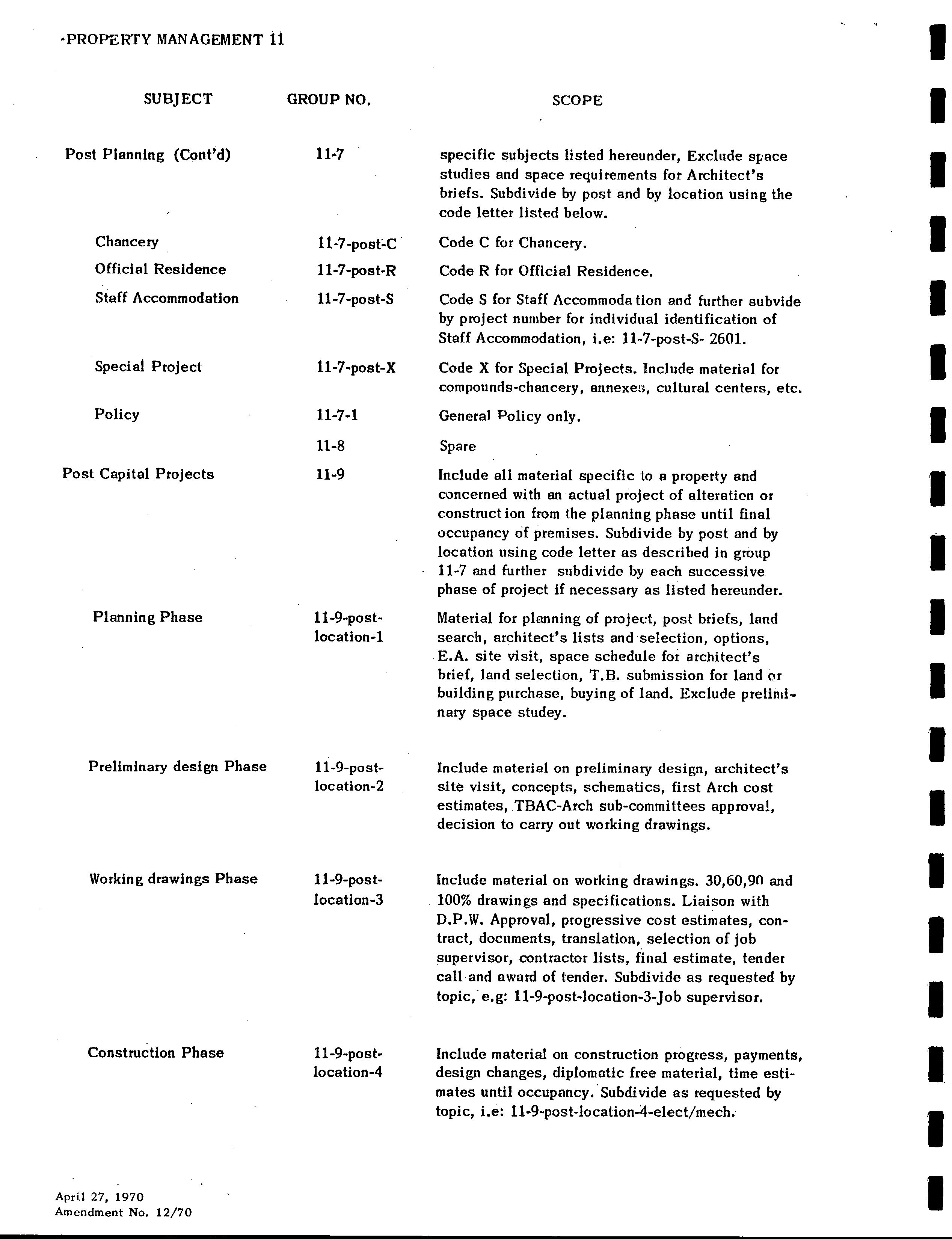 PROPERTY MANAGEMENT 11

| SUBJECT | GROUP NO. | SCOPE |
|---|---|---|
| Post Planning (Cont'd) | 11-7 | specific subjects listed hereunder, Exclude space studies and space requirements for Architect's briefs. Subdivide by post and by location using the code letter listed below. |
| Chancery | 11-7-post-C | Code C for Chancery. |
| Official Residence | 11-7-post-R | Code R for Official Residence. |
| Staff Accommodation | 11-7-post-S | Code S for Staff Accommodation and further subvide by project number for individual identification of Staff Accommodation, i.e: 11-7-post-S- 2601. |
| Special Project | 11-7-post-X | Code X for Special Projects. Include material for compounds-chancery, annexes, cultural centers, etc. |
| Policy | 11-7-1 | General Policy only. |
| | 11-8 | Spare |
| Post Capital Projects | 11-9 | Include all material specific to a property and concerned with an actual project of alteration or construction from the planning phase until final occupancy of premises. Subdivide by post and by location using code letter as described in group 11-7 and further subdivide by each successive phase of project if necessary as listed hereunder. |
| Planning Phase | 11-9-post-location-1 | Material for planning of project, post briefs, land search, architect's lists and selection, options, E.A. site visit, space schedule for architect's brief, land selection, T.B. submission for land or building purchase, buying of land. Exclude preliminary space studey. |
| Preliminary design Phase | 11-9-post-location-2 | Include material on preliminary design, architect's site visit, concepts, schematics, first Arch cost estimates, TBAC-Arch sub-committees approval, decision to carry out working drawings. |
| Working drawings Phase | 11-9-post-location-3 | Include material on working drawings. 30,60,90 and 100% drawings and specifications. Liaison with D.P.W. Approval, progressive cost estimates, contract, documents, translation, selection of job supervisor, contractor lists, final estimate, tender call and award of tender. Subdivide as requested by topic, e.g: 11-9-post-location-3-Job supervisor. |
| Construction Phase | 11-9-post-location-4 | Include material on construction progress, payments, design changes, diplomatic free material, time estimates until occupancy. Subdivide as requested by topic, i.e: 11-9-post-location-4-elect/mech. |

April 27, 1970
Amendment No. 12/70